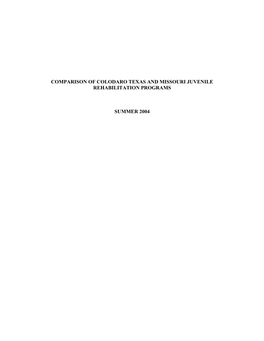 COMPARISON OF COLODARO TEXAS AND MISSOURI JUVENILE REHABILITATION PROGRAMS

SUMMER 2004